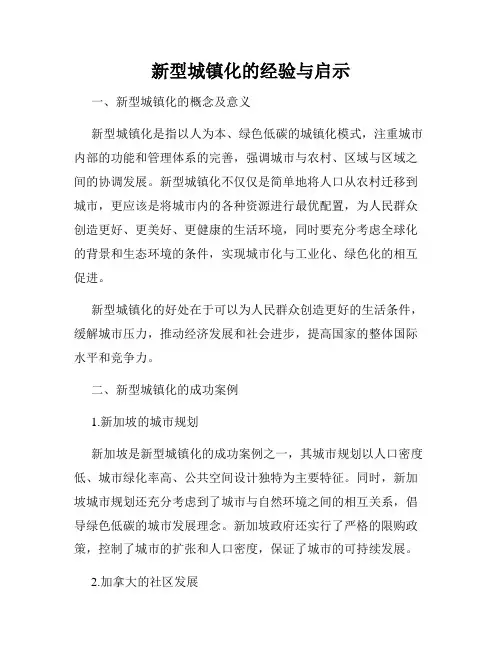 新型城镇化的经验与启示

一、新型城镇化的概念及意义

新型城镇化是指以人为本、绿色低碳的城镇化模式，注重城市内部的功能和管理体系的完善，强调城市与农村、区域与区域之间的协调发展。新型城镇化不仅仅是简单地将人口从农村迁移到城市，更应该是将城市内的各种资源进行最优配置，为人民群众创造更好、更美好、更健康的生活环境，同时要充分考虑全球化的背景和生态环境的条件，实现城市化与工业化、绿色化的相互促进。

新型城镇化的好处在于可以为人民群众创造更好的生活条件，缓解城市压力，推动经济发展和社会进步，提高国家的整体国际水平和竞争力。

二、新型城镇化的成功案例

1.新加坡的城市规划

新加坡是新型城镇化的成功案例之一，其城市规划以人口密度低、城市绿化率高、公共空间设计独特为主要特征。同时，新加坡城市规划还充分考虑到了城市与自然环境之间的相互关系，倡导绿色低碳的城市发展理念。新加坡政府还实行了严格的限购政策，控制了城市的扩张和人口密度，保证了城市的可持续发展。

2.加拿大的社区发展